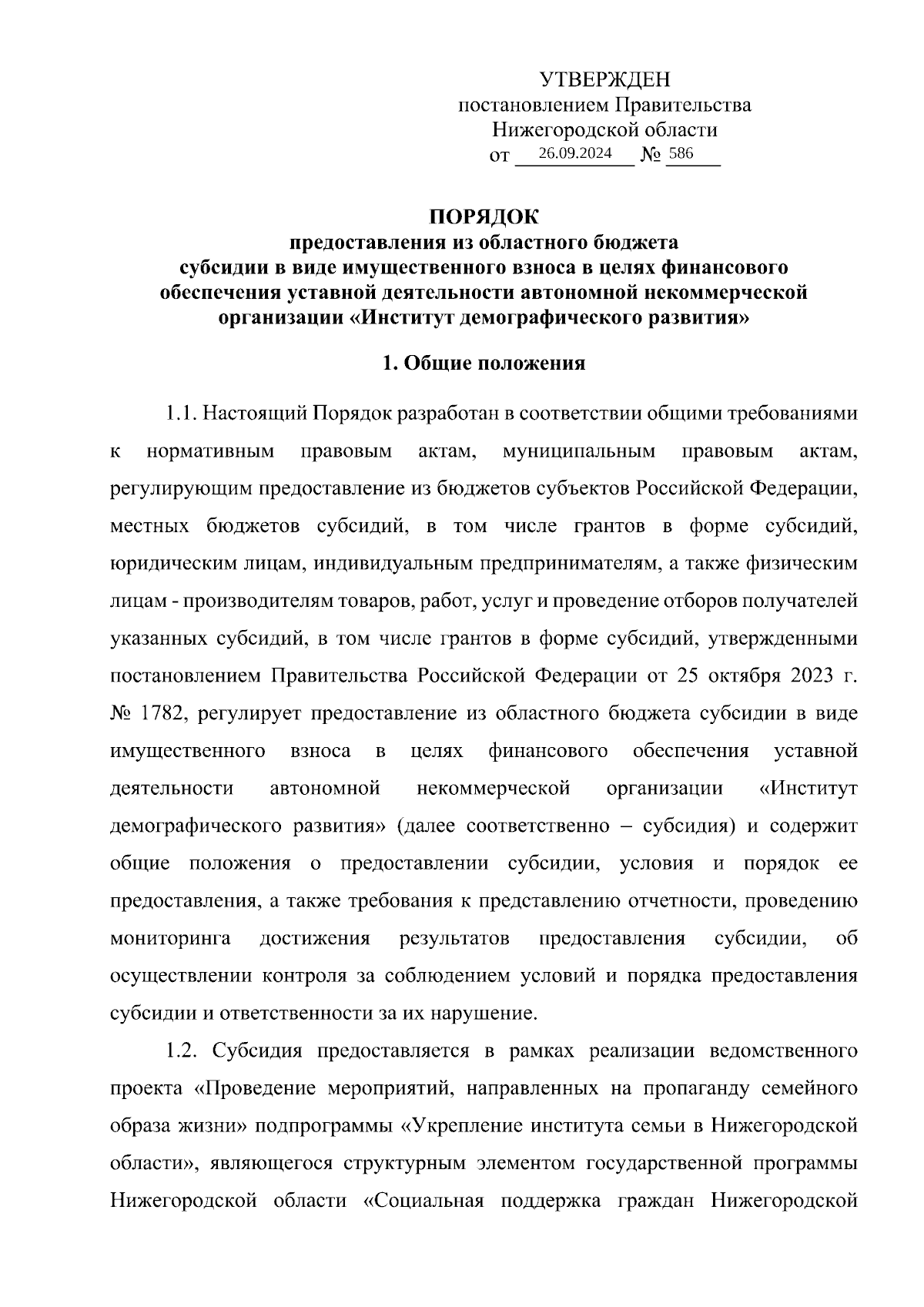 УТВЕРЖДЕН
постановлением Правительства
Нижегородской области
от 26.09.2024 № 586

ПОРЯДОК
предоставления из областного бюджета
субсидии в виде имущественного взноса в целях финансового обеспечения уставной деятельности автономной некоммерческой организации «Институт демографического развития»

1. Общие положения

1.1. Настоящий Порядок разработан в соответствии общими требованиями к нормативным правовым актам, муниципальным правовым актам, регулирующим предоставление из бюджетов субъектов Российской Федерации, местных бюджетов субсидий, в том числе грантов в форме субсидий, юридическим лицам, индивидуальным предпринимателям, а также физическим лицам - производителям товаров, работ, услуг и проведение отборов получателей указанных субсидий, в том числе грантов в форме субсидий, утвержденными постановлением Правительства Российской Федерации от 25 октября 2023 г. № 1782, регулирует предоставление из областного бюджета субсидии в виде имущественного взноса в целях финансового обеспечения уставной деятельности автономной некоммерческой организации «Институт демографического развития» (далее соответственно – субсидия) и содержит общие положения о предоставлении субсидии, условия и порядок ее предоставления, а также требования к представлению отчетности, проведению мониторинга достижения результатов предоставления субсидии, об осуществлении контроля за соблюдением условий и порядка предоставления субсидии и ответственности за их нарушение.

1.2. Субсидия предоставляется в рамках реализации ведомственного проекта «Проведение мероприятий, направленных на пропаганду семейного образа жизни» подпрограммы «Укрепление института семьи в Нижегородской области», являющегося структурным элементом государственной программы Нижегородской области «Социальная поддержка граждан Нижегородской